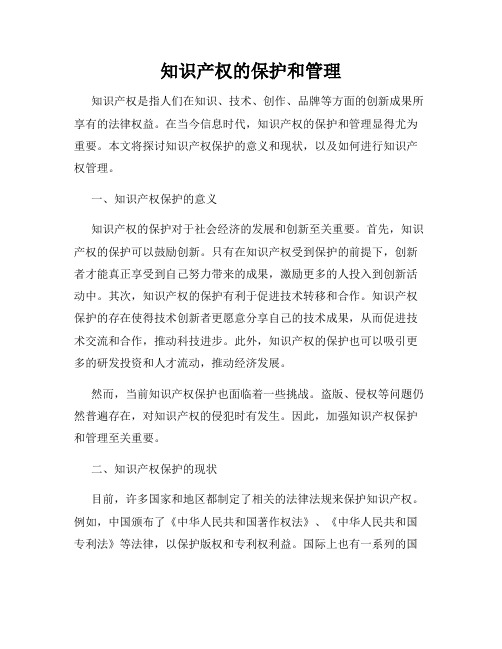 知识产权的保护和管理

知识产权是指人们在知识、技术、创作、品牌等方面的创新成果所享有的法律权益。在当今信息时代，知识产权的保护和管理显得尤为重要。本文将探讨知识产权保护的意义和现状，以及如何进行知识产权管理。

一、知识产权保护的意义

知识产权的保护对于社会经济的发展和创新至关重要。首先，知识产权的保护可以鼓励创新。只有在知识产权受到保护的前提下，创新者才能真正享受到自己努力带来的成果，激励更多的人投入到创新活动中。其次，知识产权的保护有利于促进技术转移和合作。知识产权保护的存在使得技术创新者更愿意分享自己的技术成果，从而促进技术交流和合作，推动科技进步。此外，知识产权的保护也可以吸引更多的研发投资和人才流动，推动经济发展。

然而，当前知识产权保护也面临着一些挑战。盗版、侵权等问题仍然普遍存在，对知识产权的侵犯时有发生。因此，加强知识产权保护和管理至关重要。

二、知识产权保护的现状

目前，许多国家和地区都制定了相关的法律法规来保护知识产权。例如，中国颁布了《中华人民共和国著作权法》、《中华人民共和国专利法》等法律，以保护版权和专利权利益。国际上也有一系列的国